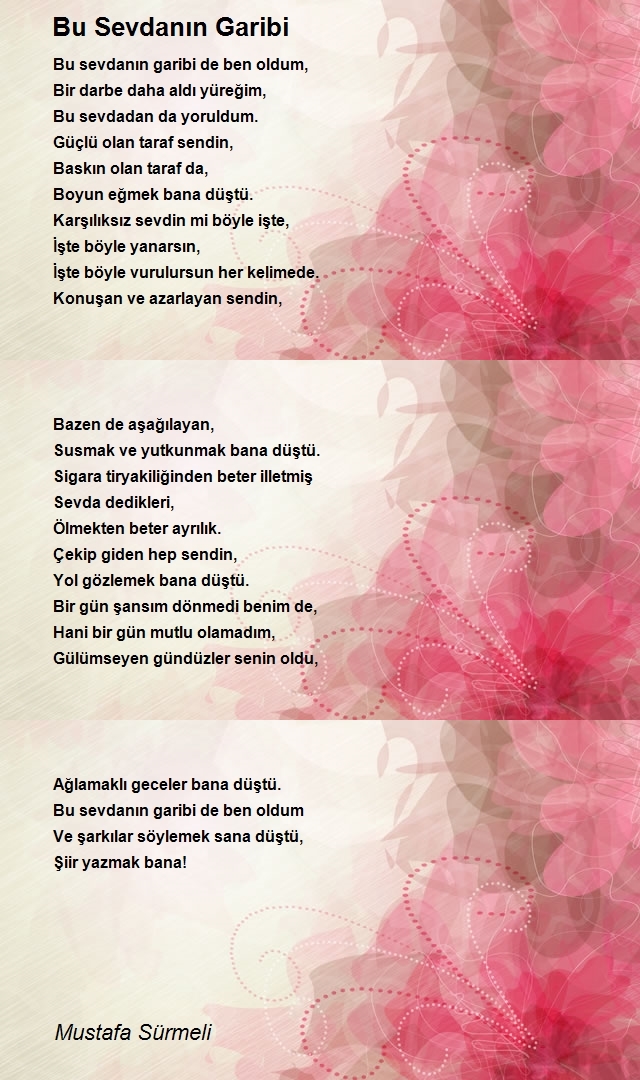 Bu Sevdanın Garibi

Bu sevdanın garibi de ben oldum,
Bir darbe daha aldı yüreğim,
Bu sevdadan da yoruldum.
Güçlü olan taraf sendin,
Baskın olan taraf da,
Boyun eğmek bana düştü.
Karşılıksız sevdin mi böyle işte,
İşte böyle yanarsın,
İşte böyle vurulursun her kelimede.
Konuşan ve azarlayan sendin,

Bazen de aşağılayan,
Susmak ve yutkunmak bana düştü.
Sigara tiryakiliğinden beter illetmiş
Sevda dedikleri,
Ölmekten beter ayrılık.
Çekip giden hep sendin,
Yol gözlemek bana düştü.
Bir gün şansım dönmedi benim de,
Hani bir gün mutlu olamadım,
Gülümseyen gündüzler senin oldu,

Ağlamaklı geceler bana düştü.
Bu sevdanın garibi de ben oldum
Ve şarkılar söylemek sana düştü,
Şiir yazmak bana!

Mustafa Sürmeli